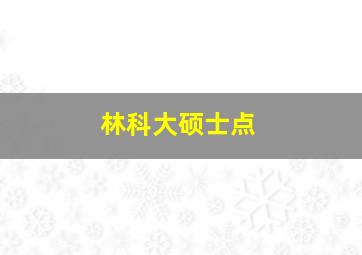 林科大硕士点